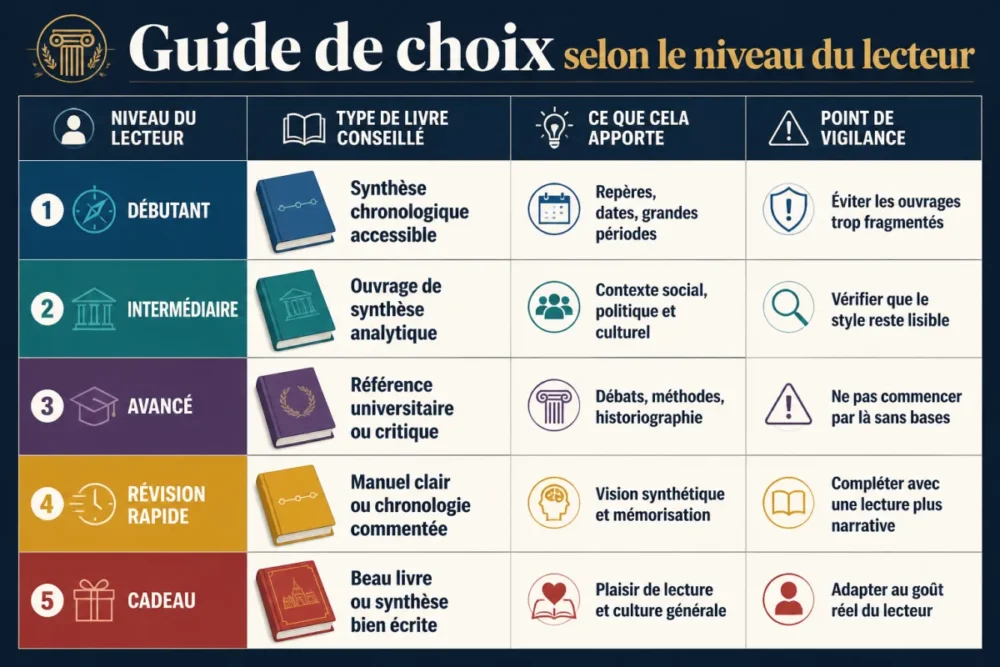 Guide de choix selon le niveau du lecteur

| NIVEAU DU LECTEUR | TYPE DE LIVRE CONSEILLÉ | CE QUE CELA APPORTE | POINT DE VIGILANCE |
|---|---|---|---|
| 1 DÉBUTANT | Synthèse chronologique accessible | Repères, dates, grandes périodes | Éviter les ouvrages trop fragmentés |
| 2 INTERMÉDIAIRE | Ouvrage de synthèse analytique | Contexte social, politique et culturel | Vérifier que le style reste lisible |
| 3 AVANCÉ | Référence universitaire ou critique | Débats, méthodes, historiographie | Ne pas commencer par là sans bases |
| 4 RÉVISION RAPIDE | Manuel clair ou chronologie commentée | Vision synthétique et mémorisation | Compléter avec une lecture plus narrative |
| 5 CADEAU | Beau livre ou synthèse bien écrite | Plaisir de lecture et culture générale | Adapter au goût réel du lecteur |